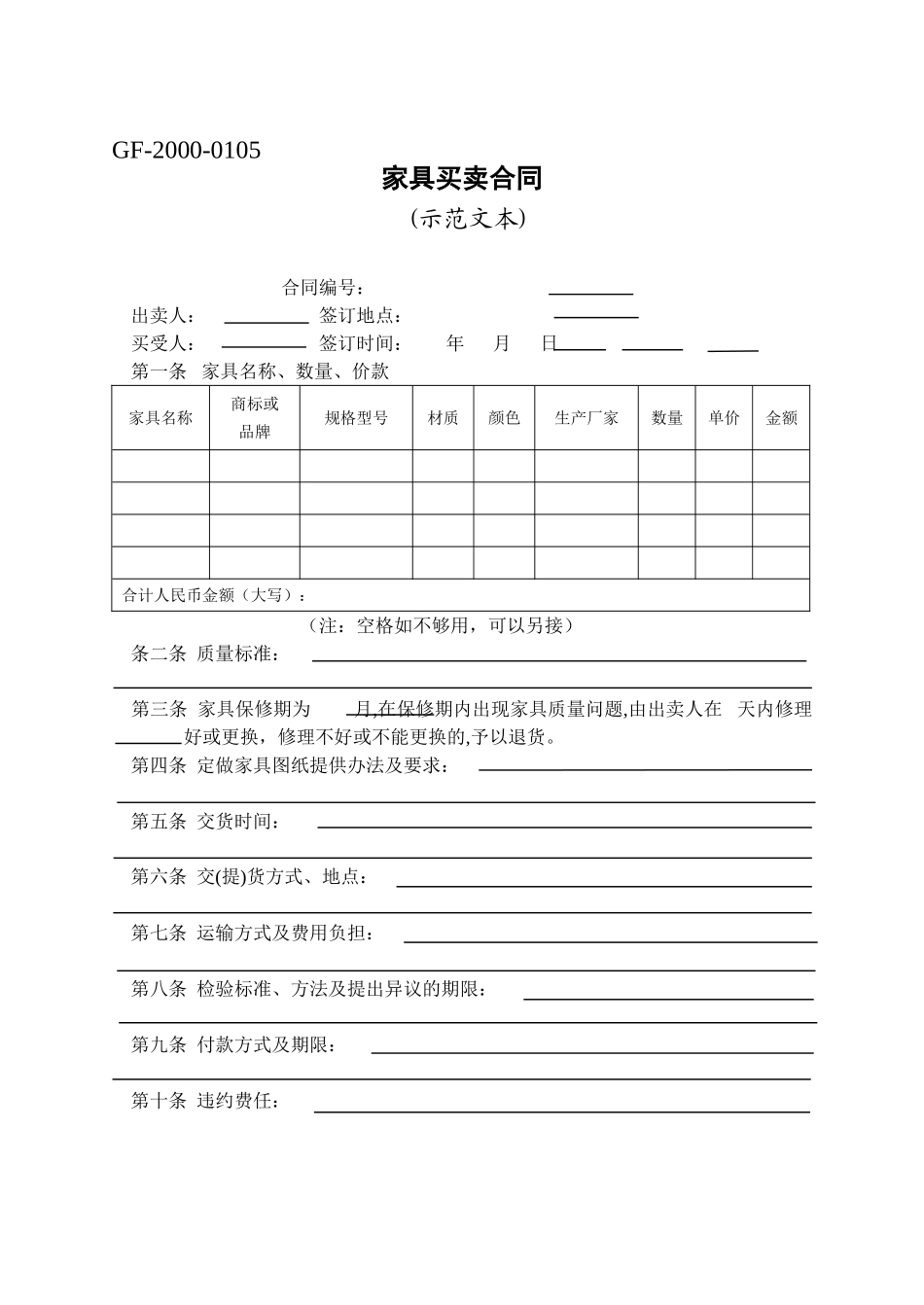 GF-2000-0105

家具买卖合同

(示范文本)

合同编号：

出卖人： 签订地点：

买受人： 签订时间： 年 月 日

第一条 家具名称、数量、价款

| 家具名称 | 商标或品牌 | 规格型号 | 材质 | 颜色 | 生产厂家 | 数量 | 单价 | 金额 |
|---|---|---|---|---|---|---|---|---|
| | | | | | | | | |
| | | | | | | | | |
| | | | | | | | | |
| | | | | | | | | |
| 合计人民币金额（大写）： | | | | | | | | |

（注：空格如不够用，可以另接）

条二条 质量标准：

第三条 家具保修期为 月,在保修期内出现家具质量问题,由出卖人在 天内修理好或更换，修理不好或不能更换的,予以退货。

第四条 定做家具图纸提供办法及要求：

第五条 交货时间：

第六条 交(提)货方式、地点：

第七条 运输方式及费用负担：

第八条 检验标准、方法及提出异议的期限：

第九条 付款方式及期限：

第十条 违约费任：